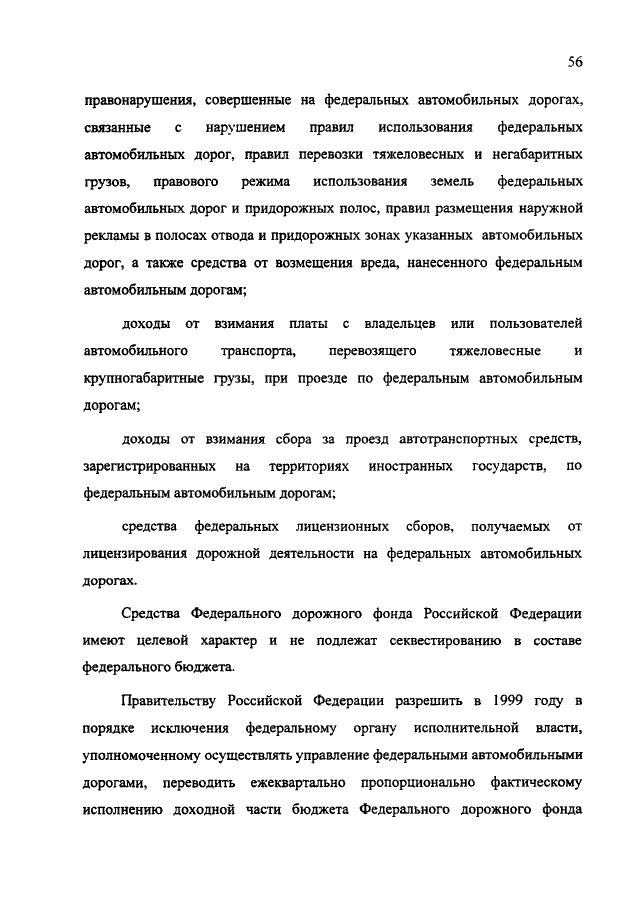 56

правонарушения, совершенные на федеральных автомобильных дорогах, связанные с нарушением правил использования федеральных автомобильных дорог, правил перевозки тяжеловесных и негабаритных грузов, правового режима использования земель федеральных автомобильных дорог и придорожных полос, правил размещения наружной рекламы в полосах отвода и придорожных зонах указанных автомобильных дорог, а также средства от возмещения вреда, нанесенного федеральным автомобильным дорогам;

доходы от взимания платы с владельцев или пользователей автомобильного транспорта, перевозящего тяжеловесные и крупногабаритные грузы, при проезде по федеральным автомобильным дорогам;

доходы от взимания сбора за проезд автотранспортных средств, зарегистрированных на территориях иностранных государств, по федеральным автомобильным дорогам;

средства федеральных лицензионных сборов, получаемых от лицензирования дорожной деятельности на федеральных автомобильных дорогах.

Средства Федерального дорожного фонда Российской Федерации имеют целевой характер и не подлежат секвестированию в составе федерального бюджета.

Правительству Российской Федерации разрешить в 1999 году в порядке исключения федеральному органу исполнительной власти, уполномоченному осуществлять управление федеральными автомобильными дорогами, переводить ежеквартально пропорционально фактическому исполнению доходной части бюджета Федерального дорожного фонда